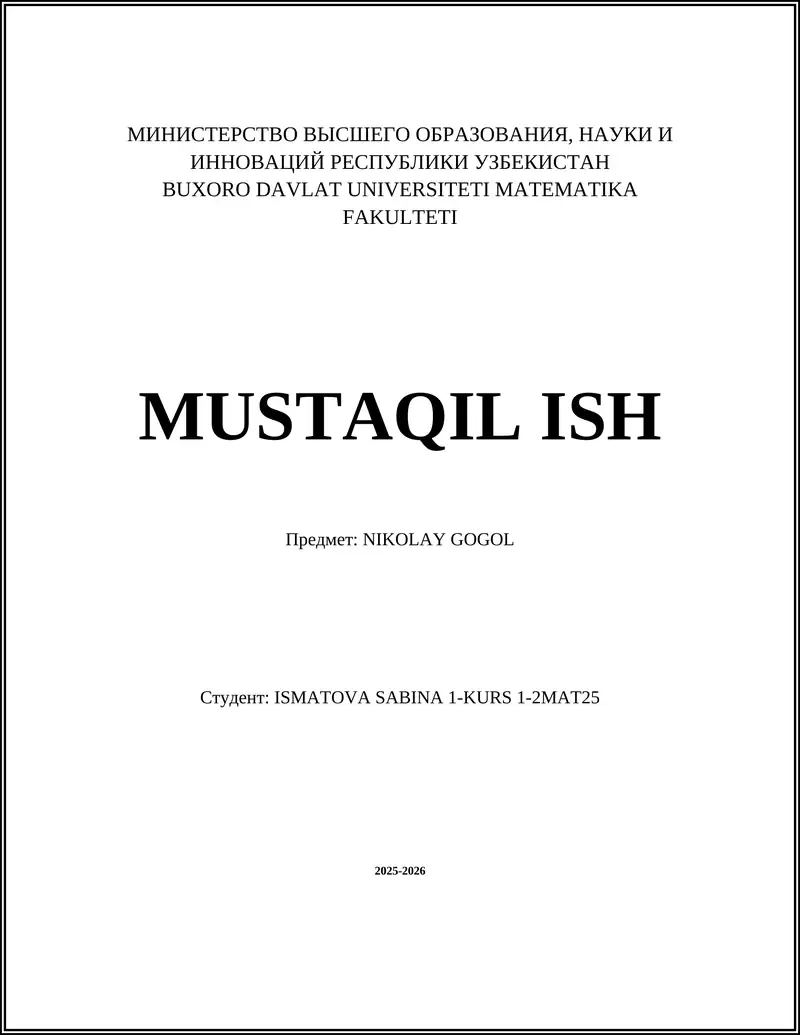 МИНИСТЕРСТВО ВЫСШЕГО ОБРАЗОВАНИЯ, НАУКИ И ИННОВАЦИЙ РЕСПУБЛИКИ УЗБЕКИСТАН BUXORO DAVLAT UNIVERSITETI MATEMATIKA FAKULTETI

MUSTAQIL ISH

Предмет: NIKOLAY GOGOL

Студент: ISMATOVA SABINA 1-KURS 1-2MAT25

2025-2026